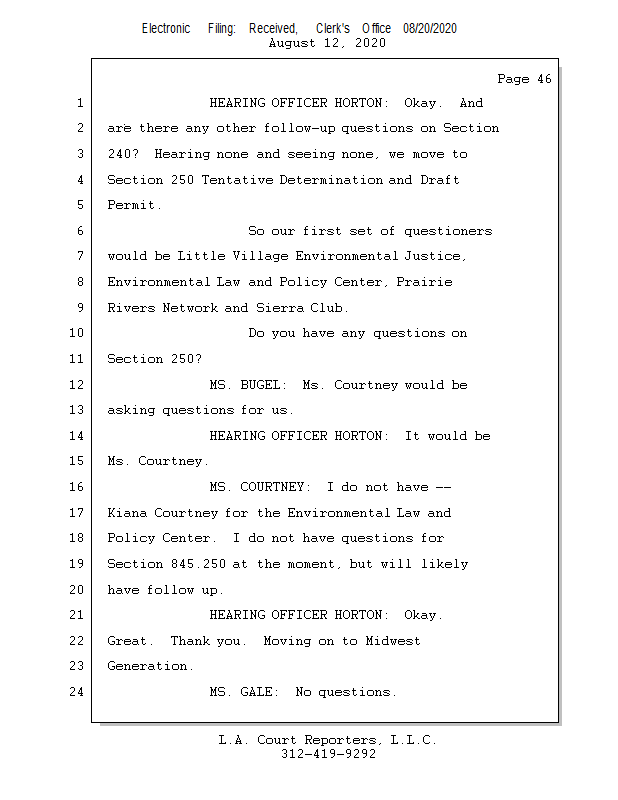 Electronic Filing: Received, Clerk's Office 08/20/2020
August 12, 2020

Page 46

1 HEARING OFFICER HORTON: Okay. And
2 are there any other follow-up questions on Section
3 240? Hearing none and seeing none, we move to
4 Section 250 Tentative Determination and Draft
5 Permit.
6 So our first set of questioners
7 would be Little Village Environmental Justice,
8 Environmental Law and Policy Center, Prairie
9 Rivers Network and Sierra Club.
10 Do you have any questions on
11 Section 250?
12 MS. BUGEL: Ms. Courtney would be
13 asking questions for us.
14 HEARING OFFICER HORTON: It would be
15 Ms. Courtney.
16 MS. COURTNEY: I do not have --
17 Kiana Courtney for the Environmental Law and
18 Policy Center. I do not have questions for
19 Section 845.250 at the moment, but will likely
20 have follow up.
21 HEARING OFFICER HORTON: Okay.
22 Great. Thank you. Moving on to Midwest
23 Generation.
24 MS. GALE: No questions.

L.A. Court Reporters, L.L.C.
312-419-9292